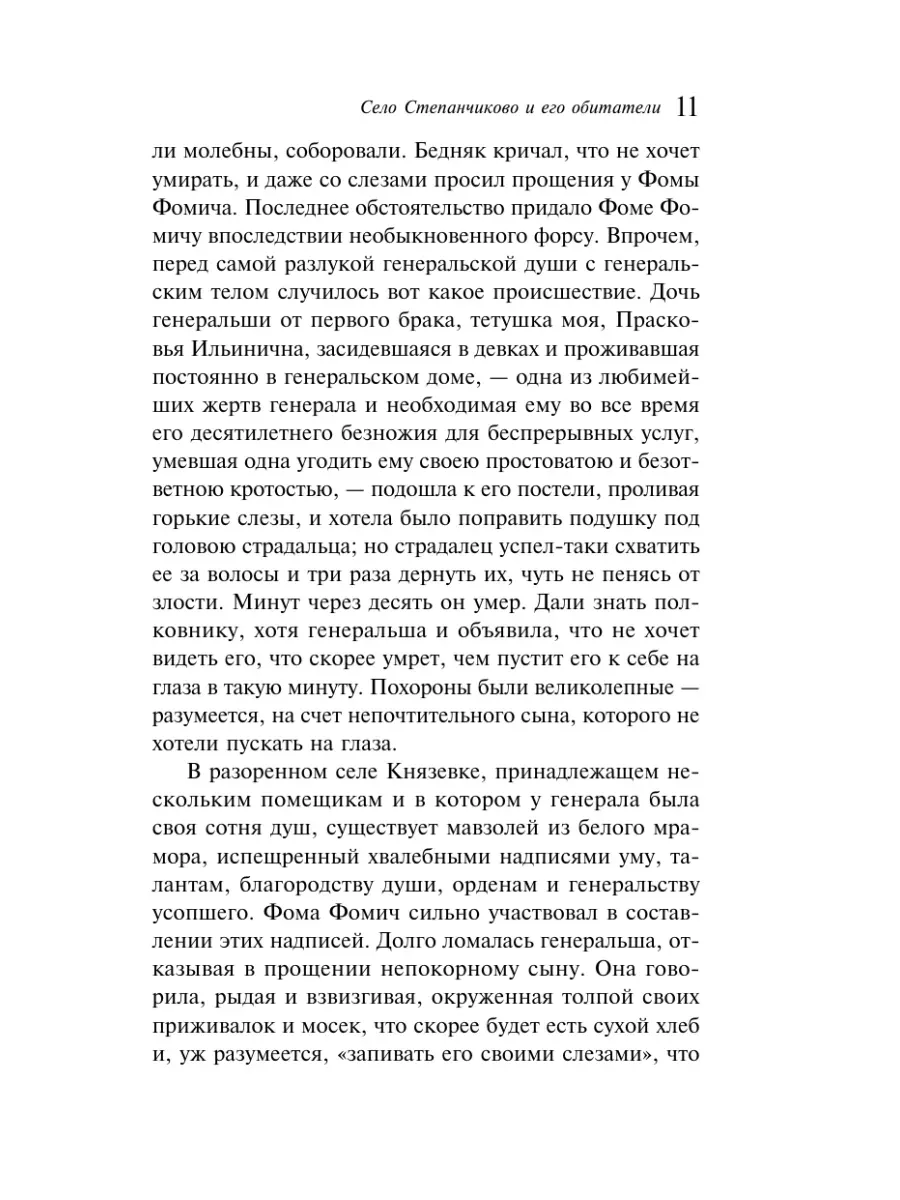 Село Степанчиково и его обитатели 11

ли молебны, соборовали. Бедняк кричал, что не хочет умирать, и даже со слезами просил прощения у Фомы Фомича. Последнее обстоятельство придало Фоме Фомичу впоследствии необыкновенного форсу. Впрочем, перед самой разлукой генеральской души с генеральским телом случилось вот какое происшествие. Дочь генеральши от первого брака, тетушка моя, Прасковья Ильинична, засидевшаяся в девках и проживавшая постоянно в генеральском доме, — одна из любимейших жертв генерала и необходимая ему во все время его десятилетнего безножия для беспрерывных услуг, умевшая одна угодить ему своею простоватою и безответною кротостью, — подошла к его постели, проливая горькие слезы, и хотела было поправить подушку под головою страдальца; но страдалец успел-таки схватить ее за волосы и три раза дернуть их, чуть не пенясь от злости. Минут через десять он умер. Дали знать полковнику, хотя генеральша и объявила, что не хочет видеть его, что скорее умрет, чем пустит его к себе на глаза в такую минуту. Похороны были великолепные — разумеется, на счет непочтительного сына, которого не хотели пускать на глаза.

В разоренном селе Князевке, принадлежащем нескольким помещикам и в котором у генерала была своя сотня душ, существует мавзолей из белого мрамора, испещренный хвалебными надписями уму, талантам, благородству души, орденам и генеральству усопшего. Фома Фомич сильно участвовал в составлении этих надписей. Долго ломалась генеральша, отказывая в прощении непокорному сыну. Она говорила, рыдая и взвизгивая, окруженная толпой своих приживалок и мосек, что скорее будет есть сухой хлеб и, уж разумеется, «запивать его своими слезами», что